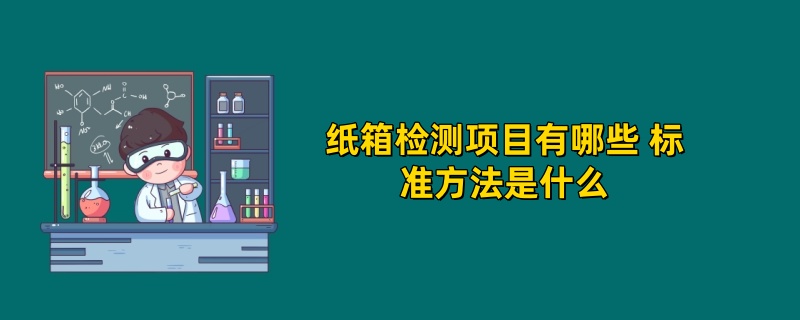 纸箱检测项目有哪些 标准方法是什么